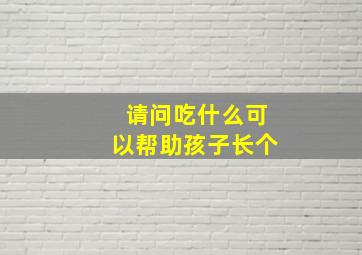 请问吃什么可以帮助孩子长个